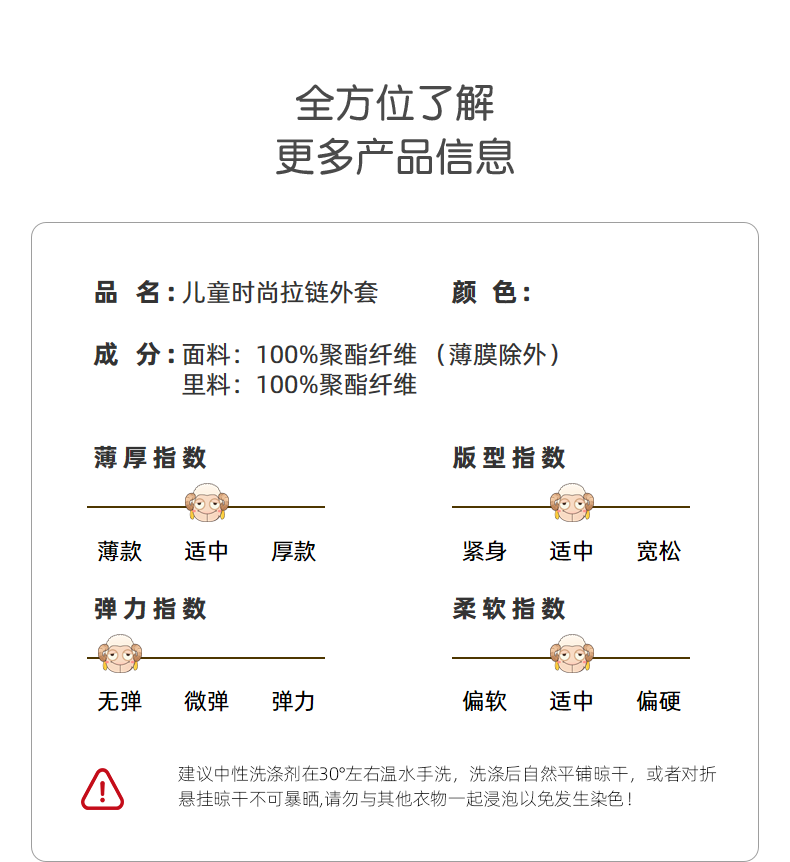 全方位了解
更多产品信息

品 名：儿童时尚拉链外套

颜 色：

成 分：面料：100%聚酯纤维 （薄膜除外）
里料：100%聚酯纤维

薄厚指数

薄款 适中 厚款

版型指数

紧身 适中 宽松

弹力指数

无弹 微弹 弹力

柔软指数

偏软 适中 偏硬

建议中性洗涤剂在30°左右温水手洗，洗涤后自然平铺晾干，或者对折悬挂晾干不可暴晒,请勿与其他衣物一起浸泡以免发生染色！